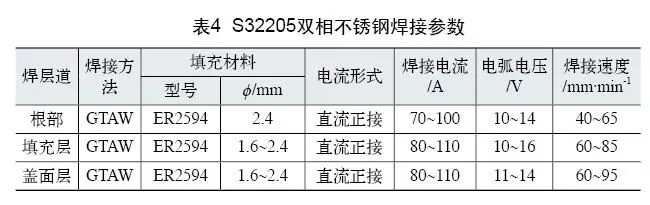 表4 S32205双相不锈钢焊接参数

| 焊层道 | 焊接方法 | 填充材料 型号 | 填充材料 $\phi$/mm | 电流形式 | 焊接电流 /A | 电弧电压 /V | 焊接速度 /mm·min$^{-1}$ |
|---|---|---|---|---|---|---|---|
| 根部 | GTAW | ER2594 | 2.4 | 直流正接 | 70~100 | 10~14 | 40~65 |
| 填充层 | GTAW | ER2594 | 1.6~2.4 | 直流正接 | 80~110 | 10~16 | 60~85 |
| 盖面层 | GTAW | ER2594 | 1.6~2.4 | 直流正接 | 80~110 | 11~14 | 60~95 |